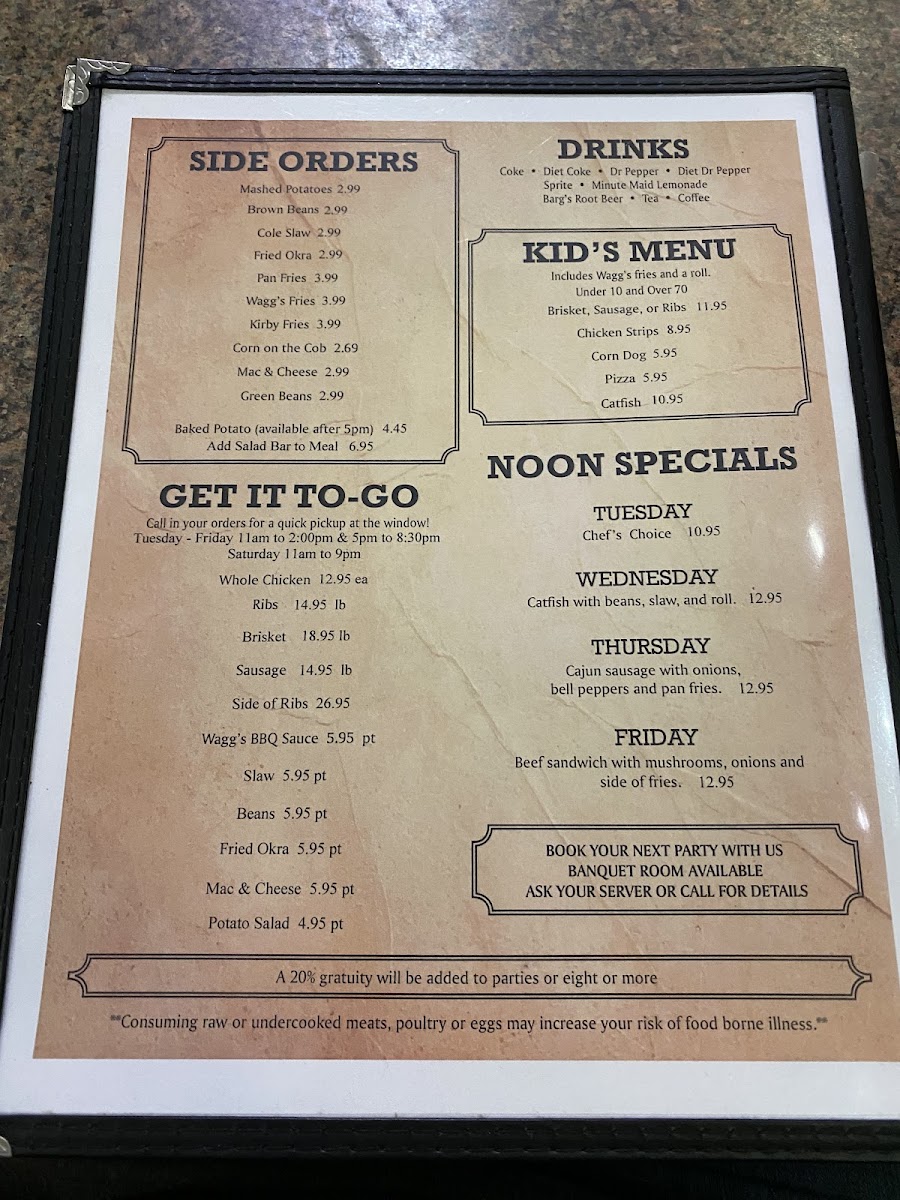 SIDE ORDERS

Mashed Potatoes 2.99
Brown Beans 2.99
Cole Slaw 2.99
Fried Okra 2.99
Pan Fries 3.99
Wagg's Fries 3.99
Kirby Fries 3.99
Corn on the Cob 2.69
Mac & Cheese 2.99
Green Beans 2.99

Baked Potato (available after 5pm) 4.45
Add Salad Bar to Meal 6.95

GET IT TO-GO

Call in your orders for a quick pickup at the window!
Tuesday - Friday 11am to 2:00pm & 5pm to 8:30pm
Saturday 11am to 9pm

Whole Chicken 12.95 ea
Ribs 14.95 lb
Brisket 18.95 lb
Sausage 14.95 lb
Side of Ribs 26.95
Wagg's BBQ Sauce 5.95 pt
Slaw 5.95 pt
Beans 5.95 pt
Fried Okra 5.95 pt
Mac & Cheese 5.95 pt
Potato Salad 4.95 pt

DRINKS

Coke • Diet Coke • Dr Pepper • Diet Dr Pepper
Sprite • Minute Maid Lemonade
Barg's Root Beer • Tea • Coffee

KID'S MENU

Includes Wagg's fries and a roll.
Under 10 and Over 70
Brisket, Sausage, or Ribs 11.95
Chicken Strips 8.95
Corn Dog 5.95
Pizza 5.95
Catfish 10.95

NOON SPECIALS

TUESDAY
Chef's Choice 10.95

WEDNESDAY
Catfish with beans, slaw, and roll. 12.95

THURSDAY
Cajun sausage with onions, bell peppers and pan fries. 12.95

FRIDAY
Beef sandwich with mushrooms, onions and side of fries. 12.95

BOOK YOUR NEXT PARTY WITH US
BANQUET ROOM AVAILABLE
ASK YOUR SERVER OR CALL FOR DETAILS

A 20% gratuity will be added to parties or eight or more

**Consuming raw or undercooked meats, poultry or eggs may increase your risk of food borne illness.**